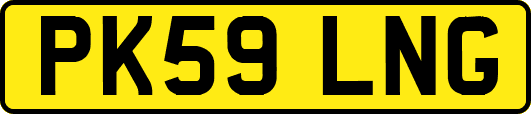 PK59 LNG